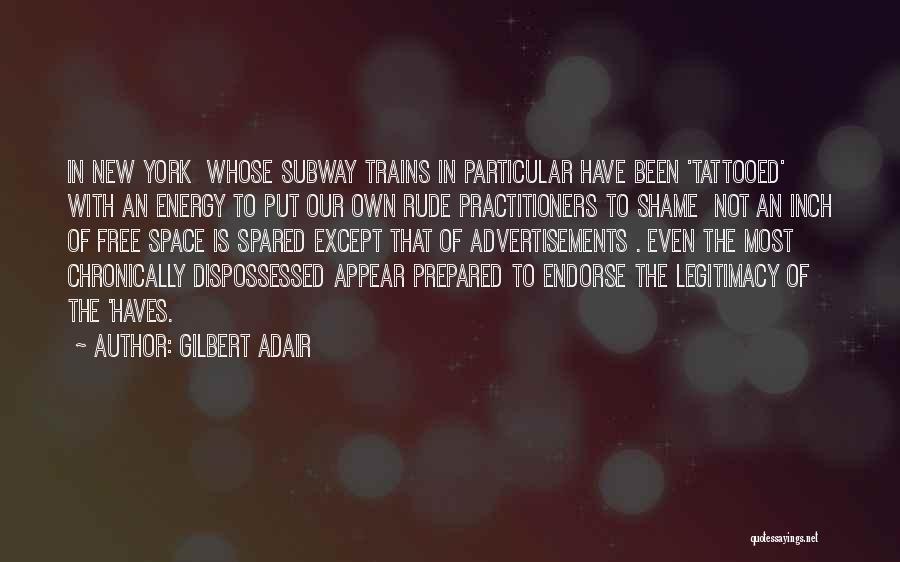 IN NEW YORK WHOSE SUBWAY TRAINS IN PARTICULAR HAVE BEEN 'TATTOOED' WITH AN ENERGY TO PUT OUR OWN RUDE PRACTITIONERS TO SHAME NOT AN INCH OF FREE SPACE IS SPARED EXCEPT THAT OF ADVERTISEMENTS . EVEN THE MOST CHRONICALLY DISPOSSESSED APPEAR PREPARED TO ENDORSE THE LEGITIMACY OF THE 'HAVES.

~ AUTHOR: GILBERT ADAIR

quotessayings.net